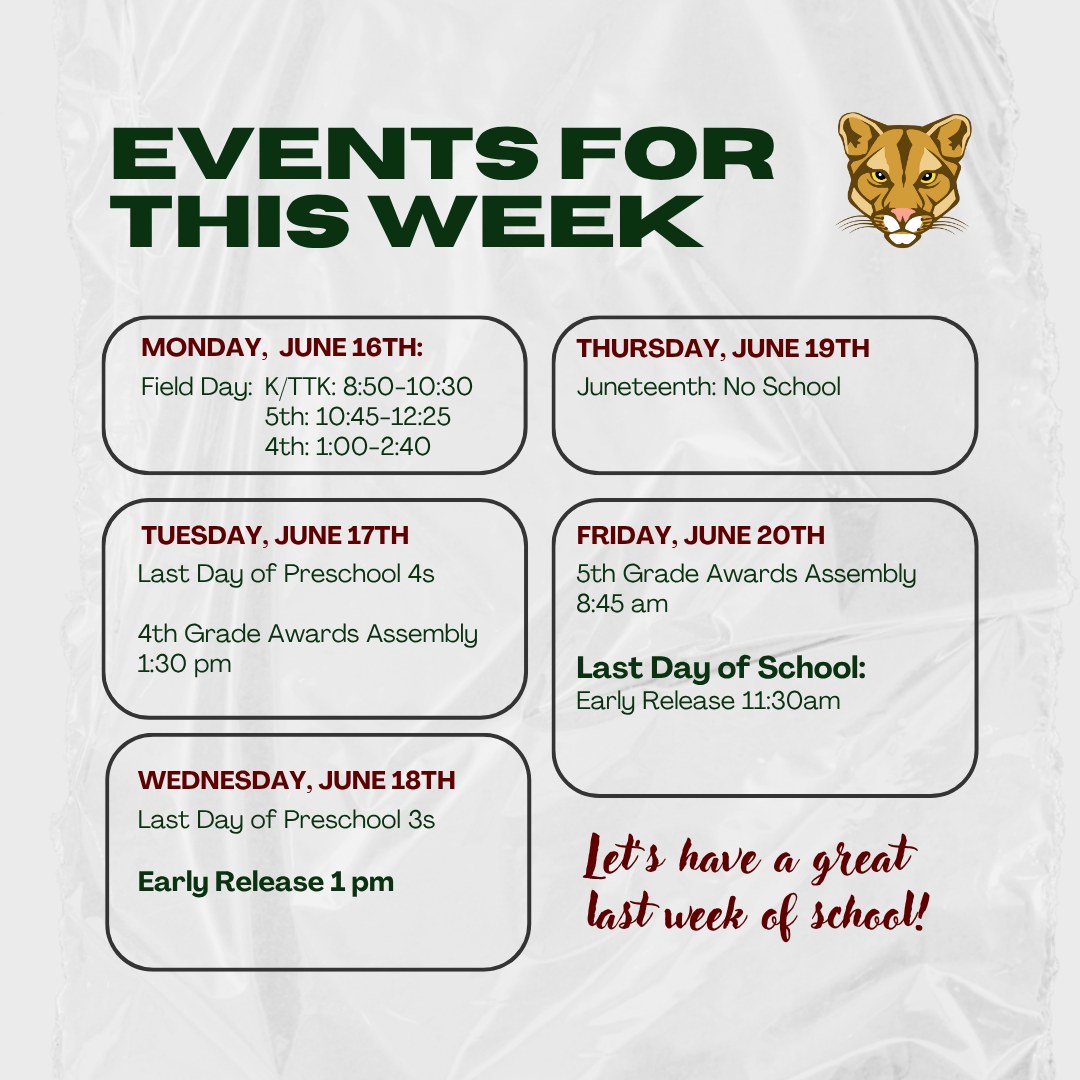 EVENTS FOR THIS WEEK

MONDAY, JUNE 16TH:
Field Day: K/TTK: 8:50-10:30
5th: 10:45-12:25
4th: 1:00-2:40

TUESDAY, JUNE 17TH
Last Day of Preschool 4s

4th Grade Awards Assembly
1:30 pm

WEDNESDAY, JUNE 18TH
Last Day of Preschool 3s

Early Release 1 pm

THURSDAY, JUNE 19TH
Juneteenth: No School

FRIDAY, JUNE 20TH
5th Grade Awards Assembly
8:45 am

Last Day of School:
Early Release 11:30am

Let's have a great last week of school!